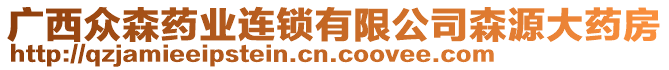 广西众森药业连锁有限公司森源大药房
http://qzjamieeipstein.cn.coovee.com